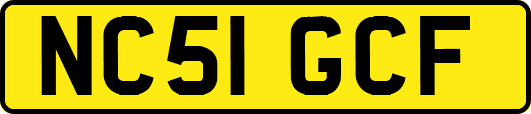 NC51 GCF